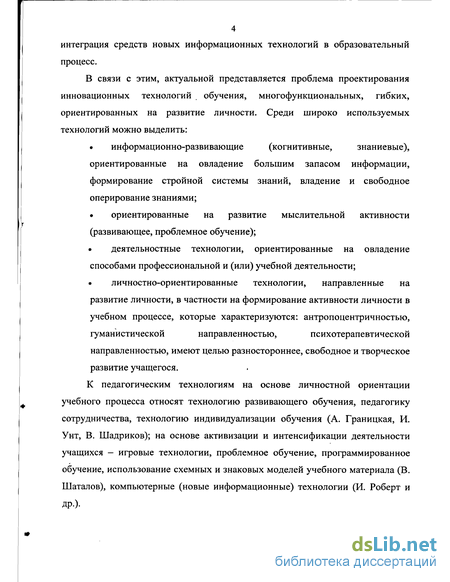 4

интеграция средств новых информационных технологий в образовательный процесс.

В связи с этим, актуальной представляется проблема проектирования инновационных технологий обучения, многофункциональных, гибких, ориентированных на развитие личности. Среди широко используемых технологий можно выделить:

• информационно-развивающие (когнитивные, знаниевые), ориентированные на овладение большим запасом информации, формирование стройной системы знаний, владение и свободное оперирование знаниями;

• ориентированные на развитие мыслительной активности (развивающее, проблемное обучение);

• деятельностные технологии, ориентированные на овладение способами профессиональной и (или) учебной деятельности;

• личностно-ориентированные технологии, направленные на развитие личности, в частности на формирование активности личности в учебном процессе, которые характеризуются: антропоцентричностью, гуманистической направленностью, психотерапевтической направленностью, имеют целью разностороннее, свободное и творческое развитие учащегося.

К педагогическим технологиям на основе личностной ориентации учебного процесса относят технологию развивающего обучения, педагогику сотрудничества, технологию индивидуализации обучения (А. Границкая, И. Унт, В. Шадриков); на основе активизации и интенсификации деятельности учащихся – игровые технологии, проблемное обучение, программированное обучение, использование схемных и знаковых моделей учебного материала (В. Шаталов), компьютерные (новые информационные) технологии (И. Роберт и др.).

dsLib.net
библиотека диссертаций